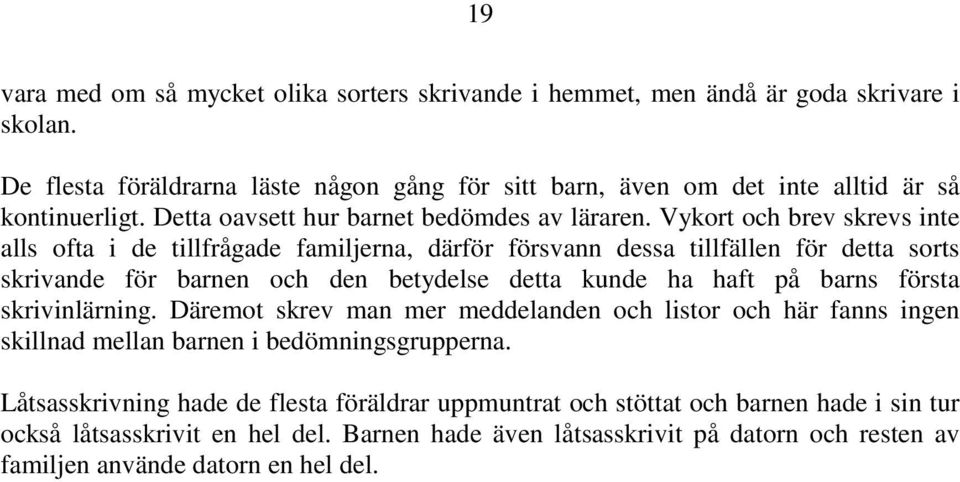 19

vara med om så mycket olika sorters skrivande i hemmet, men ändå är goda skrivare i skolan.

De flesta föräldrarna läste någon gång för sitt barn, även om det inte alltid är så kontinuerligt. Detta oavsett hur barnet bedömdes av läraren. Vykort och brev skrevs inte alls ofta i de tillfrågade familjerna, därför försvann dessa tillfällen för detta sorts skrivande för barnen och den betydelse detta kunde ha haft på barns första skrivinlärning. Däremot skrev man mer meddelanden och listor och här fanns ingen skillnad mellan barnen i bedömningsgrupperna.

Låtsasskrivning hade de flesta föräldrar uppmuntrat och stöttat och barnen hade i sin tur också låtsasskrivit en hel del. Barnen hade även låtsasskrivit på datorn och resten av familjen använde datorn en hel del.